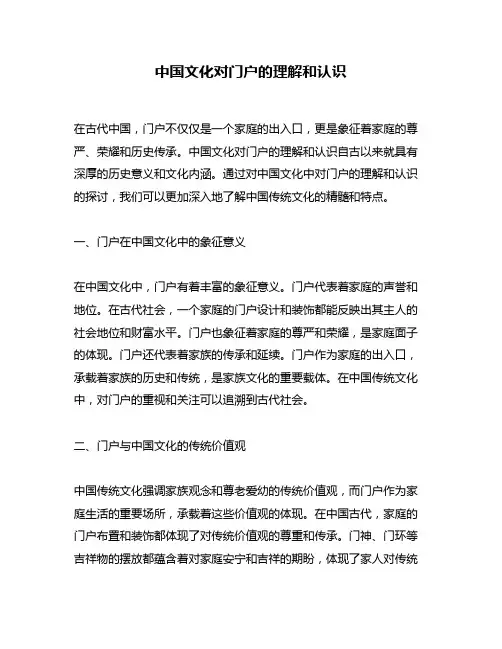 中国文化对门户的理解和认识

在古代中国，门户不仅仅是一个家庭的出入口，更是象征着家庭的尊严、荣耀和历史传承。中国文化对门户的理解和认识自古以来就具有深厚的历史意义和文化内涵。通过对中国文化中对门户的理解和认识的探讨，我们可以更加深入地了解中国传统文化的精髓和特点。

一、门户在中国文化中的象征意义

在中国文化中，门户有着丰富的象征意义。门户代表着家庭的声誉和地位。在古代社会，一个家庭的门户设计和装饰都能反映出其主人的社会地位和财富水平。门户也象征着家庭的尊严和荣耀，是家庭面子的体现。门户还代表着家族的传承和延续。门户作为家庭的出入口，承载着家族的历史和传统，是家族文化的重要载体。在中国传统文化中，对门户的重视和关注可以追溯到古代社会。

二、门户与中国文化的传统价值观

中国传统文化强调家族观念和尊老爱幼的传统价值观，而门户作为家庭生活的重要场所，承载着这些价值观的体现。在中国古代，家庭的门户布置和装饰都体现了对传统价值观的尊重和传承。门神、门环等吉祥物的摆放都蕴含着对家庭安宁和吉祥的期盼，体现了家人对传统